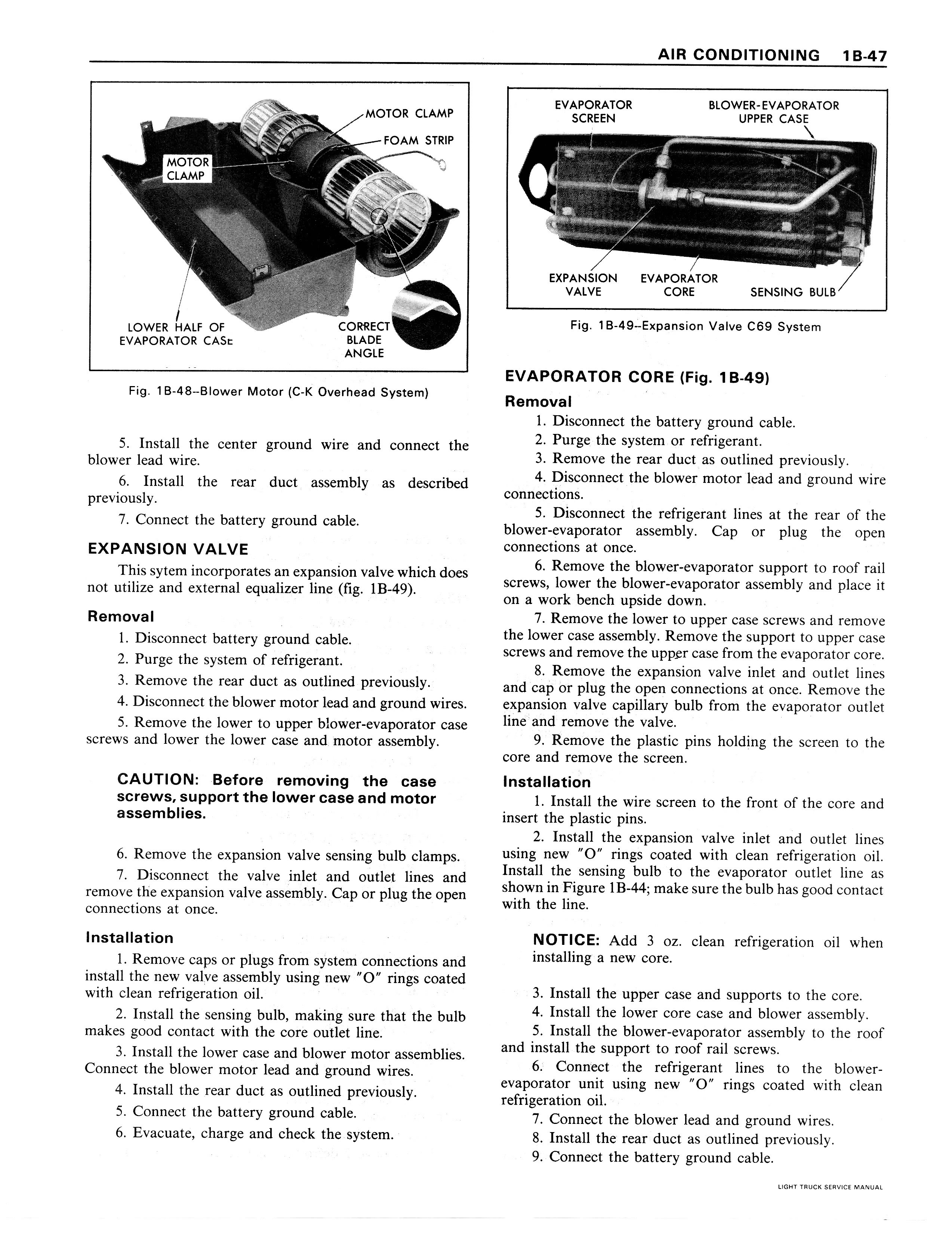 AIR CONDITIONING 1B-47

MOTOR CLAMP
FOAM STRIP
MOTOR CLAMP
LOWER HALF OF EVAPORATOR CASE
CORRECT BLADE ANGLE

Fig. 1B-48--Blower Motor (C-K Overhead System)

5. Install the center ground wire and connect the blower lead wire.

6. Install the rear duct assembly as described previously.

7. Connect the battery ground cable.

EXPANSION VALVE

This sytem incorporates an expansion valve which does not utilize and external equalizer line (fig. 1B-49).

Removal

1. Disconnect battery ground cable.

2. Purge the system of refrigerant.

3. Remove the rear duct as outlined previously.

4. Disconnect the blower motor lead and ground wires.

5. Remove the lower to upper blower-evaporator case screws and lower the lower case and motor assembly.

CAUTION: Before removing the case screws, support the lower case and motor assemblies.

6. Remove the expansion valve sensing bulb clamps.

7. Disconnect the valve inlet and outlet lines and remove the expansion valve assembly. Cap or plug the open connections at once.

Installation

1. Remove caps or plugs from system connections and install the new valve assembly using new "O" rings coated with clean refrigeration oil.

2. Install the sensing bulb, making sure that the bulb makes good contact with the core outlet line.

3. Install the lower case and blower motor assemblies. Connect the blower motor lead and ground wires.

4. Install the rear duct as outlined previously.

5. Connect the battery ground cable.

6. Evacuate, charge and check the system.

EVAPORATOR SCREEN
BLOWER-EVAPORATOR UPPER CASE
EXPANSION VALVE
EVAPORATOR CORE
SENSING BULB

Fig. 1B-49--Expansion Valve C69 System

EVAPORATOR CORE (Fig. 1B-49)

Removal

1. Disconnect the battery ground cable.

2. Purge the system or refrigerant.

3. Remove the rear duct as outlined previously.

4. Disconnect the blower motor lead and ground wire connections.

5. Disconnect the refrigerant lines at the rear of the blower-evaporator assembly. Cap or plug the open connections at once.

6. Remove the blower-evaporator support to roof rail screws, lower the blower-evaporator assembly and place it on a work bench upside down.

7. Remove the lower to upper case screws and remove the lower case assembly. Remove the support to upper case screws and remove the upper case from the evaporator core.

8. Remove the expansion valve inlet and outlet lines and cap or plug the open connections at once. Remove the expansion valve capillary bulb from the evaporator outlet line and remove the valve.

9. Remove the plastic pins holding the screen to the core and remove the screen.

Installation

1. Install the wire screen to the front of the core and insert the plastic pins.

2. Install the expansion valve inlet and outlet lines using new "O" rings coated with clean refrigeration oil. Install the sensing bulb to the evaporator outlet line as shown in Figure 1B-44; make sure the bulb has good contact with the line.

NOTICE: Add 3 oz. clean refrigeration oil when installing a new core.

3. Install the upper case and supports to the core.

4. Install the lower core case and blower assembly.

5. Install the blower-evaporator assembly to the roof and install the support to roof rail screws.

6. Connect the refrigerant lines to the blower-evaporator unit using new "O" rings coated with clean refrigeration oil.

7. Connect the blower lead and ground wires.

8. Install the rear duct as outlined previously.

9. Connect the battery ground cable.

LIGHT TRUCK SERVICE MANUAL